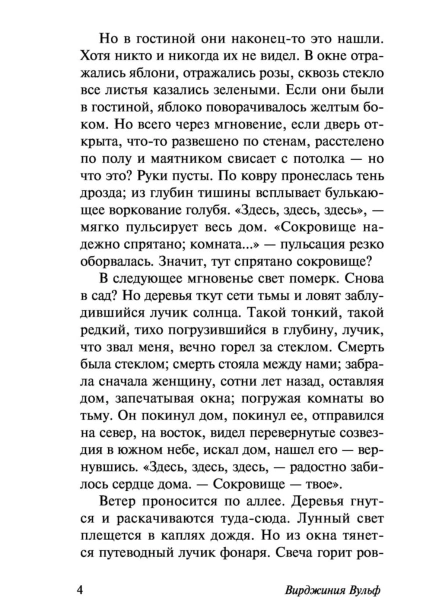 Но в гостиной они наконец-то это нашли. Хотя никто и никогда их не видел. В окне отражались яблони, отражались розы, сквозь стекло все листья казались зелеными. Если они были в гостиной, яблоко поворачивалось желтым боком. Но всего через мгновение, если дверь открыта, что-то развешено по стенам, расстелено по полу и маятником свисает с потолка — но что это? Руки пусты. По ковру пронеслась тень дрозда; из глубин тишины всплывает булькающее воркование голубя. «Здесь, здесь, здесь», — мягко пульсирует весь дом. «Сокровище надежно спрятано; комната...» — пульсация резко оборвалась. Значит, тут спрятано сокровище?

В следующее мгновенье свет померк. Снова в сад? Но деревья ткут сети тьмы и ловят заблудившийся лучик солнца. Такой тонкий, такой редкий, тихо погрузившийся в глубину, лучик, что звал меня, вечно горел за стеклом. Смерть была стеклом; смерть стояла между нами; забрала сначала женщину, сотни лет назад, оставляя дом, запечатывая окна; погружая комнаты во тьму. Он покинул дом, покинул ее, отправился на север, на восток, видел перевернутые созвездия в южном небе, искал дом, нашел его — вернувшись. «Здесь, здесь, здесь, — радостно забилось сердце дома. — Сокровище — твое».

Ветер проносится по аллее. Деревья гнутся и раскачиваются туда-сюда. Лунный свет плещется в каплях дождя. Но из окна тянется путеводный лучик фонаря. Свеча горит ров-

4 Вирджиния Вульф